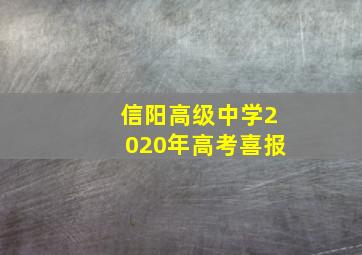 信阳高级中学2020年高考喜报